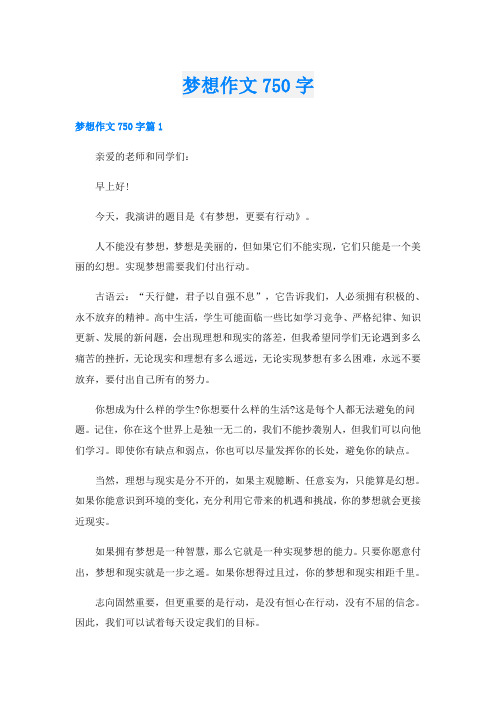 梦想作文 750 字

梦想作文 750 字篇 1

亲爱的老师和同学们:

早上好!

今天，我演讲的题目是《有梦想，更要有行动》。

人不能没有梦想，梦想是美丽的，但如果它们不能实现，它们只能是一个美丽的幻想。实现梦想需要我们付出行动。

古语云：“天行健，君子以自强不息”，它告诉我们，人必须拥有积极的、永不放弃的精神。高中生活，学生可能面临一些比如学习竞争、严格纪律、知识更新、发展的新问题，会出现理想和现实的落差，但我希望同学们无论遇到多么痛苦的挫折，无论现实和理想有多么遥远，无论实现梦想有多么困难，永远不要放弃，要付出自己所有的努力。

你想成为什么样的学生?你想要什么样的生活?这是每个人都无法避免的问题。记住，你在这个世界上是独一无二的，我们不能抄袭别人，但我们可以向他们学习。即使你有缺点和弱点，你也可以尽量发挥你的长处，避免你的缺点。

当然，理想与现实是分不开的，如果主观臆断、任意妄为，只能算是幻想。如果你能意识到环境的变化，充分利用它带来的机遇和挑战，你的梦想就会更接近现实。

如果拥有梦想是一种智慧，那么它就是一种实现梦想的能力。只要你愿意付出，梦想和现实就是一步之遥。如果你想得过且过，你的梦想和现实相距千里。

志向固然重要，但更重要的是行动，是没有恒心在行动，没有不屈的信念。因此，我们可以试着每天设定我们的目标。